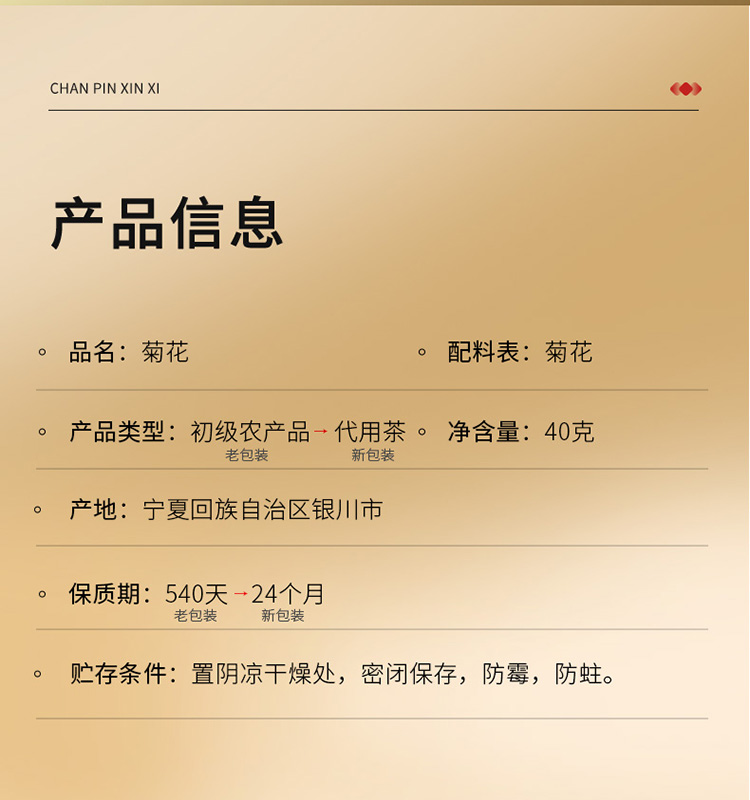 CHAN PIN XIN XI

产品信息

品名：菊花

配料表：菊花

产品类型：初级农产品→代用茶
老包装 新包装

净含量：40克

产地：宁夏回族自治区银川市

保质期：540天→24个月
老包装 新包装

贮存条件：置阴凉干燥处，密闭保存，防霉，防蛀。